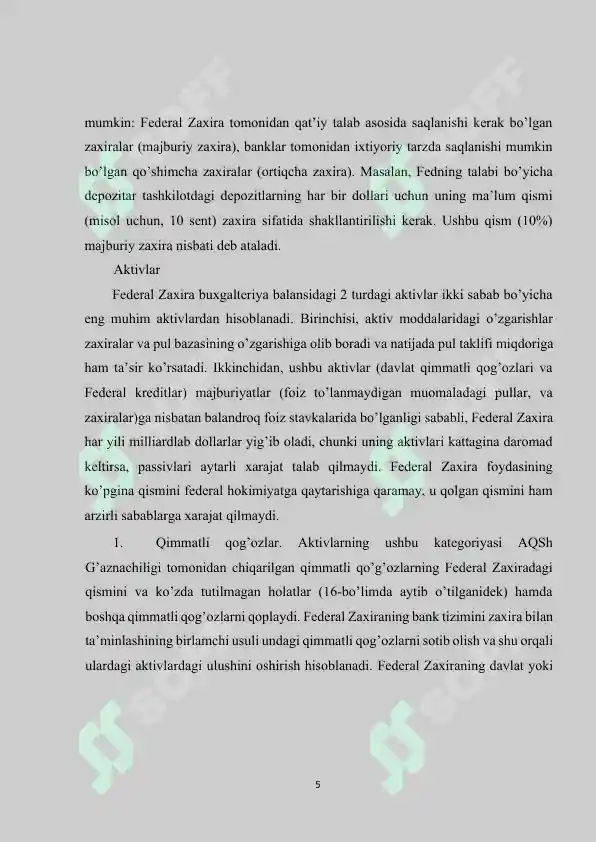 mumkin: Federal Zaxira tomonidan qat'iy talab asosida saqlanishi kerak bo'lgan zaxiralar (majburiy zaxira), banklar tomonidan ixtiyoriy tarzda saqlanishi mumkin bo'lgan qo'shimcha zaxiralar (ortiqcha zaxira). Masalan, Fedning talabi bo'yicha depozitar tashkilotdagi depozitlarning har bir dollari uchun uning ma'lum qismi (misol uchun, 10 sent) zaxira sifatida shakllantirilishi kerak. Ushbu qism (10%) majburiy zaxira nisbati deb ataladi.

Aktivlar

Federal Zaxira buxgalteriya balansidagi 2 turdagi aktivlar ikki sabab bo'yicha eng muhim aktivlardan hisoblanadi. Birinchisi, aktiv moddalaridagi o'zgarishlar zaxiralar va pul bazasining o'zgarishiga olib boradi va natijada pul taklifi miqdoriga ham ta'sir ko'rsatadi. Ikkinchidan, ushbu aktivlar (davlat qimmatli qog'ozlari va Federal kreditlar) majburiyatlar (foiz to'lanmaydigan muomaladagi pullar, va zaxiralar)ga nisbatan balandroq foiz stavkalarida bo'lganligi sababli, Federal Zaxira har yili milliardlab dollarlar yig'ib oladi, chunki uning aktivlari kattagina daromad keltirsa, passivlari aytarli xarajat talab qilmaydi. Federal Zaxira foydasining ko'pgina qismini federal hokimiyatga qaytarishiga qaramay, u qolgan qismini ham arzirli sabablarga xarajat qilmaydi.

1. Qimmatli qog'ozlar. Aktivlarning ushbu kategoriyasi AQSh G'aznachiligi tomonidan chiqarilgan qimmatli qo'g'ozlarning Federal Zaxiradagi qismini va ko'zda tutilmagan holatlar (16-bo'limda aytib o'tilganidek) hamda boshqa qimmatli qog'ozlarni qoplaydi. Federal Zaxiraning bank tizimini zaxira bilan ta'minlashining birlamchi usuli undagi qimmatli qog'ozlarni sotib olish va shu orqali ulardagi aktivlardagi ulushini oshirish hisoblanadi. Federal Zaxiraning davlat yoki

5

SOFF